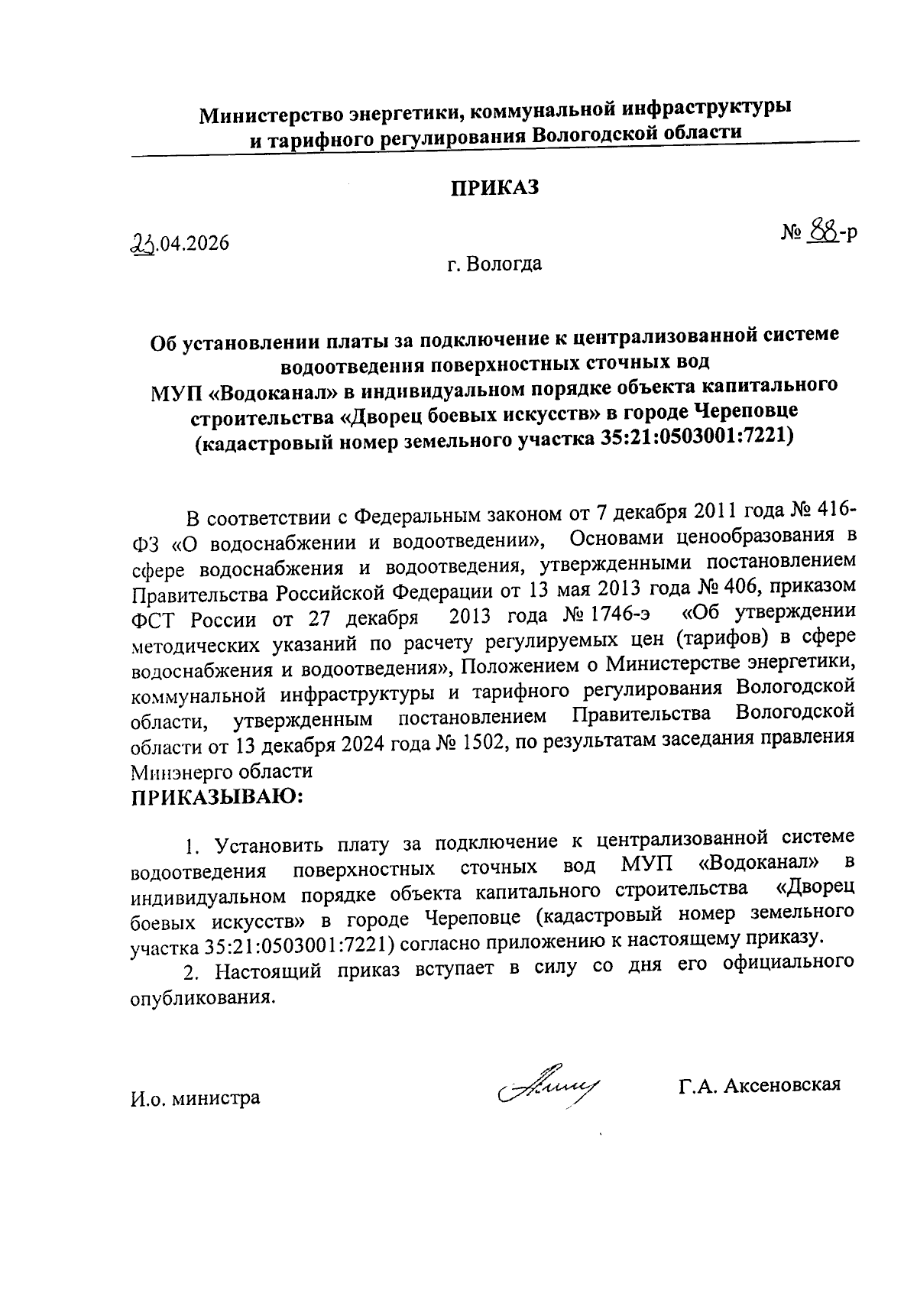 Министерство энергетики, коммунальной инфраструктуры и тарифного регулирования Вологодской области

ПРИКАЗ

23.04.2026

№ 88-р

г. Вологда

Об установлении платы за подключение к централизованной системе водоотведения поверхностных сточных вод МУП «Водоканал» в индивидуальном порядке объекта капитального строительства «Дворец боевых искусств» в городе Череповце (кадастровый номер земельного участка 35:21:0503001:7221)

В соответствии с Федеральным законом от 7 декабря 2011 года № 416-ФЗ «О водоснабжении и водоотведении», Основами ценообразования в сфере водоснабжения и водоотведения, утвержденными постановлением Правительства Российской Федерации от 13 мая 2013 года № 406, приказом ФСТ России от 27 декабря 2013 года № 1746-э «Об утверждении методических указаний по расчету регулируемых цен (тарифов) в сфере водоснабжения и водоотведения», Положением о Министерстве энергетики, коммунальной инфраструктуры и тарифного регулирования Вологодской области, утвержденным постановлением Правительства Вологодской области от 13 декабря 2024 года № 1502, по результатам заседания правления Минэнерго области
ПРИКАЗЫВАЮ:

1. Установить плату за подключение к централизованной системе водоотведения поверхностных сточных вод МУП «Водоканал» в индивидуальном порядке объекта капитального строительства «Дворец боевых искусств» в городе Череповце (кадастровый номер земельного участка 35:21:0503001:7221) согласно приложению к настоящему приказу.
2. Настоящий приказ вступает в силу со дня его официального опубликования.

И.о. министра

Г.А. Аксеновская